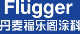 Flügger
丹麦福乐阁涂料